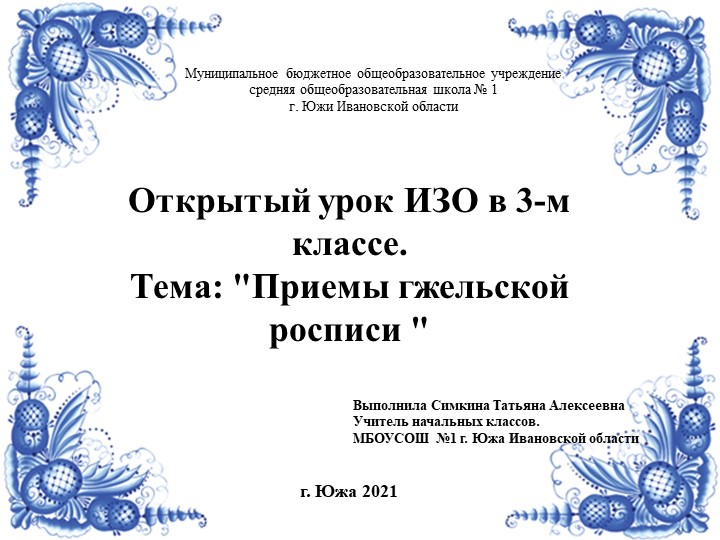 Муниципальное бюджетное общеобразовательное учреждение
средняя общеобразовательная школа № 1
г. Южи Ивановской области

Открытый урок ИЗО в 3-м классе.
Тема: "Приемы гжельской росписи "

Выполнила Симкина Татьяна Алексеевна
Учитель начальных классов.
МБОУСОШ №1 г. Южа Ивановской области

г. Южа 2021